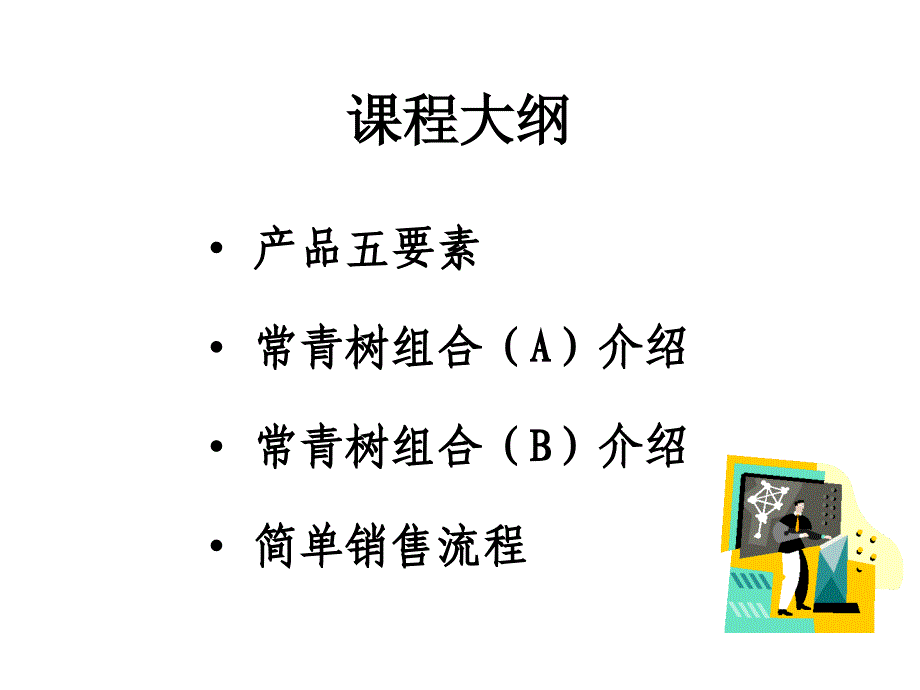 课程大纲

• 产品五要素

• 常青树组合（A）介绍

• 常青树组合（B）介绍

• 简单销售流程